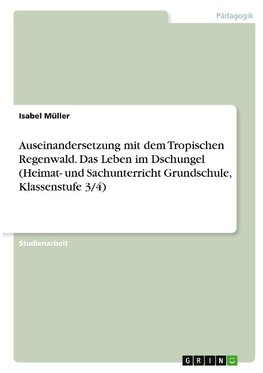 Pädagogik

Isabel Müller

Auseinandersetzung mit dem Tropischen Regenwald. Das Leben im Dschungel (Heimat- und Sachunterricht Grundschule, Klassenstufe 3/4)

Studienarbeit

GRIN